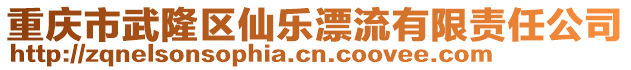 重庆市武隆区仙乐漂流有限责任公司
http://zqnelsonsophia.cn.coovee.com